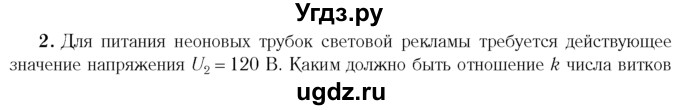 Угдз.ру

2. Для питания неоновых трубок световой рекламы требуется действующее значение напряжения $U_2 = 120$ В. Каким должно быть отношение $k$ числа витков

ugdz.ru